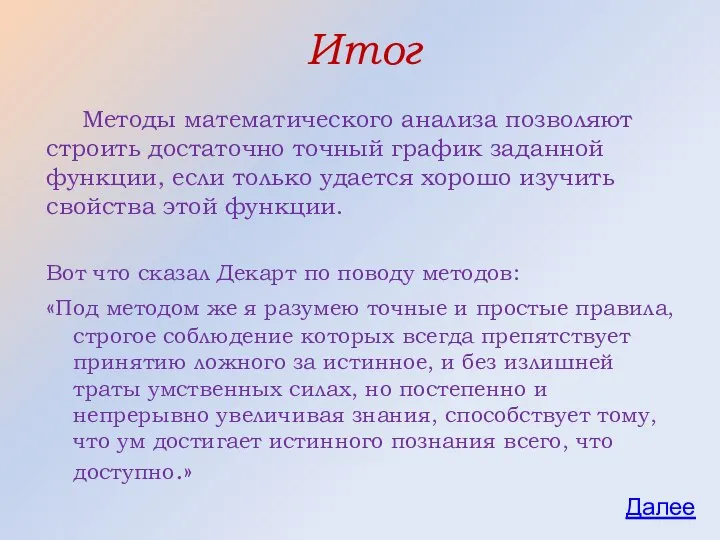 Итог

Методы математического анализа позволяют строить достаточно точный график заданной функции, если только удается хорошо изучить свойства этой функции.

Вот что сказал Декарт по поводу методов:

«Под методом же я разумею точные и простые правила, строгое соблюдение которых всегда препятствует принятию ложного за истинное, и без излишней траты умственных силах, но постепенно и непрерывно увеличивая знания, способствует тому, что ум достигает истинного познания всего, что доступно.»

Далее